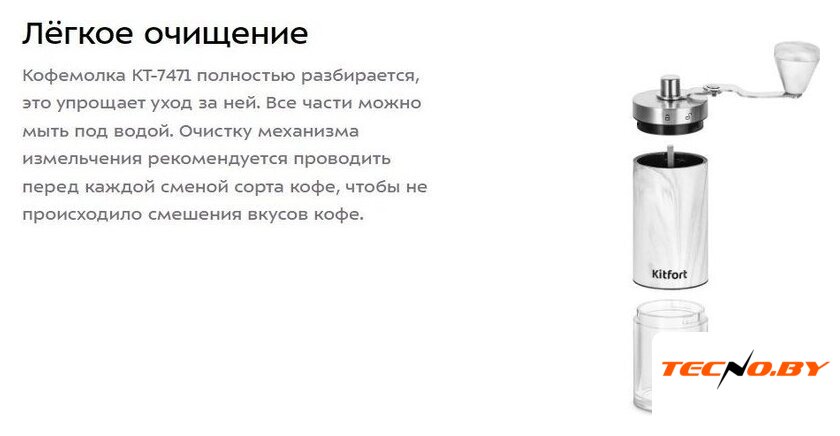 Лёгкое очищение

Кофемолка КТ-7471 полностью разбирается, это упрощает уход за ней. Все части можно мыть под водой. Очистку механизма измельчения рекомендуется проводить перед каждой сменой сорта кофе, чтобы не происходило смешения вкусов кофе.

Kitfort

TECNO.BY